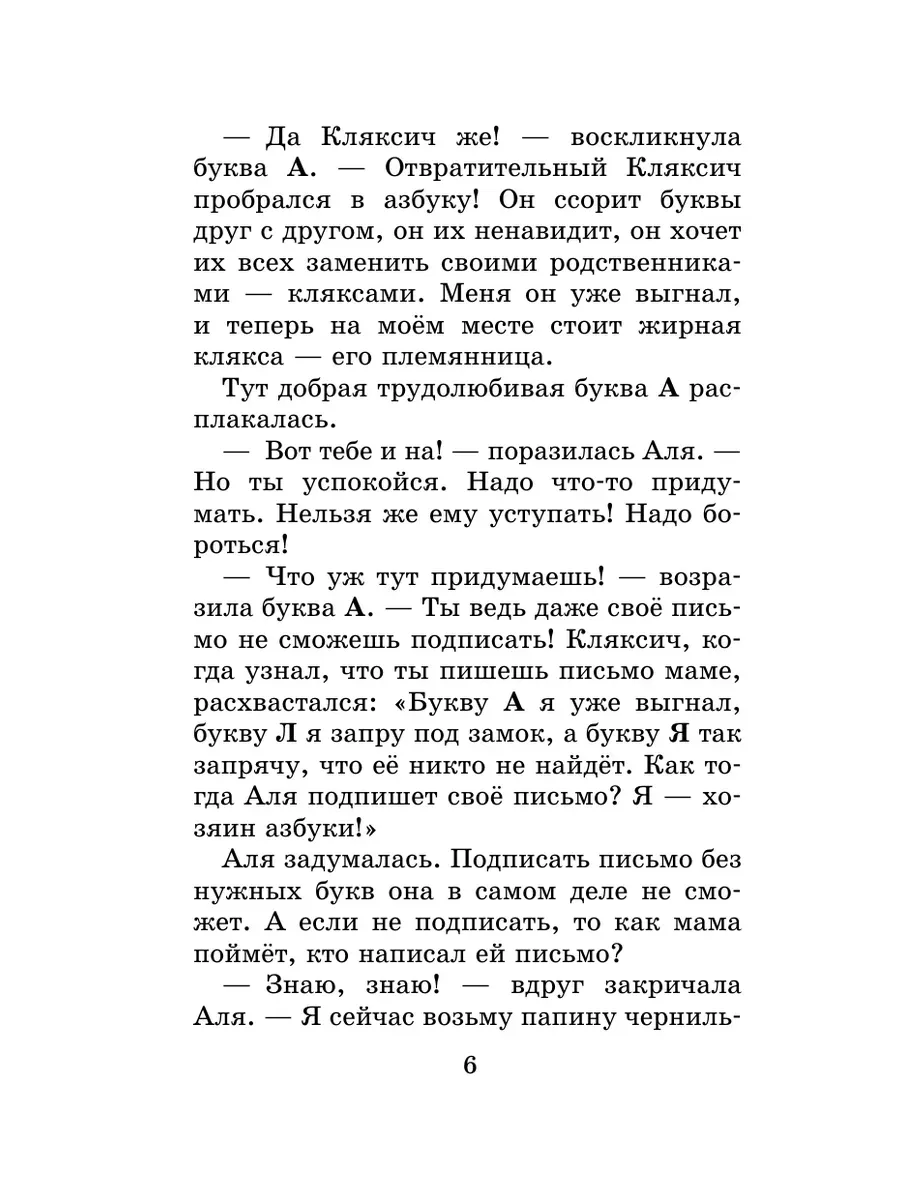 — Да Кляксич же! — воскликнула буква А. — Отвратительный Кляксич пробрался в азбуку! Он ссорит буквы друг с другом, он их ненавидит, он хочет их всех заменить своими родственниками — кляксами. Меня он уже выгнал, и теперь на моём месте стоит жирная клякса — его племянница.

Тут добрая трудолюбивая буква А расплакалась.

— Вот тебе и на! — поразилась Аля. — Но ты успокойся. Надо что-то придумать. Нельзя же ему уступать! Надо бороться!

— Что уж тут придумаешь! — возразила буква А. — Ты ведь даже своё письмо не сможешь подписать! Кляксич, когда узнал, что ты пишешь письмо маме, расхвастался: «Букву А я уже выгнал, букву Л я запру под замок, а букву Я так запрячу, что её никто не найдёт. Как тогда Аля подпишет своё письмо? Я — хозяин азбуки!»

Аля задумалась. Подписать письмо без нужных букв она в самом деле не сможет. А если не подписать, то как мама поймёт, кто написал ей письмо?

— Знаю, знаю! — вдруг закричала Аля. — Я сейчас возьму папину черниль-

6